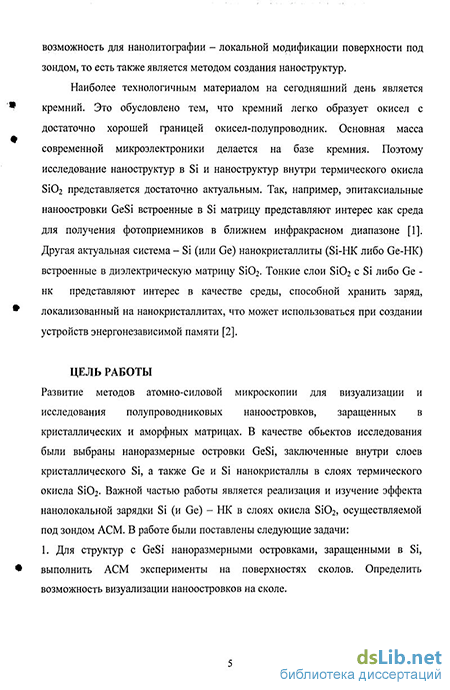 возможность для нанолитографии – локальной модификации поверхности под зондом, то есть также является методом создания наноструктур.

Наиболее технологичным материалом на сегодняшний день является кремний. Это обусловлено тем, что кремний легко образует окисел с достаточно хорошей границей окисел-полупроводник. Основная масса современной микроэлектроники делается на базе кремния. Поэтому исследование наноструктур в Si и наноструктур внутри термического окисла $SiO_2$ представляется достаточно актуальным. Так, например, эпитаксиальные наноостровки GeSi встроенные в Si матрицу представляют интерес как среда для получения фотоприемников в ближнем инфракрасном диапазоне [1]. Другая актуальная система – Si (или Ge) нанокристаллиты (Si-НК либо Ge-НК) встроенные в диэлектрическую матрицу $SiO_2$. Тонкие слои $SiO_2$ с Si либо Ge - нк представляют интерес в качестве среды, способной хранить заряд, локализованный на нанокристаллитах, что может использоваться при создании устройств энергонезависимой памяти [2].

ЦЕЛЬ РАБОТЫ

Развитие методов атомно-силовой микроскопии для визуализации и исследования полупроводниковых наноостровков, заращенных в кристаллических и аморфных матрицах. В качестве объектов исследования были выбраны наноразмерные островки GeSi, заключенные внутри слоев кристаллического Si, а также Ge и Si нанокристаллы в слоях термического окисла $SiO_2$. Важной частью работы является реализация и изучение эффекта нанолокальной зарядки Si (и Ge) – НК в слоях окисла $SiO_2$, осуществляемой под зондом АСМ. В работе были поставлены следующие задачи:
1. Для структур с GeSi наноразмерными островками, заращенными в Si, выполнить АСМ эксперименты на поверхностях сколов. Определить возможность визуализации наноостровков на сколе.

5

dsLib.net
библиотека диссертаций